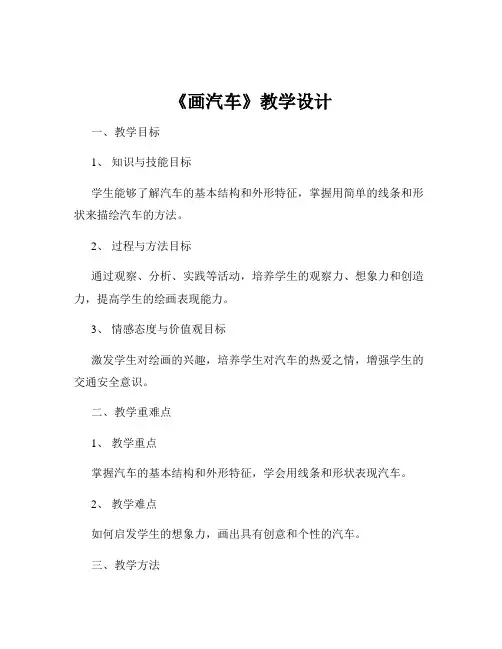 《画汽车》教学设计

一、教学目标

1、知识与技能目标

学生能够了解汽车的基本结构和外形特征，掌握用简单的线条和形状来描绘汽车的方法。

2、过程与方法目标

通过观察、分析、实践等活动，培养学生的观察力、想象力和创造力，提高学生的绘画表现能力。

3、情感态度与价值观目标

激发学生对绘画的兴趣，培养学生对汽车的热爱之情，增强学生的交通安全意识。

二、教学重难点

1、教学重点

掌握汽车的基本结构和外形特征，学会用线条和形状表现汽车。

2、教学难点

如何启发学生的想象力，画出具有创意和个性的汽车。

三、教学方法